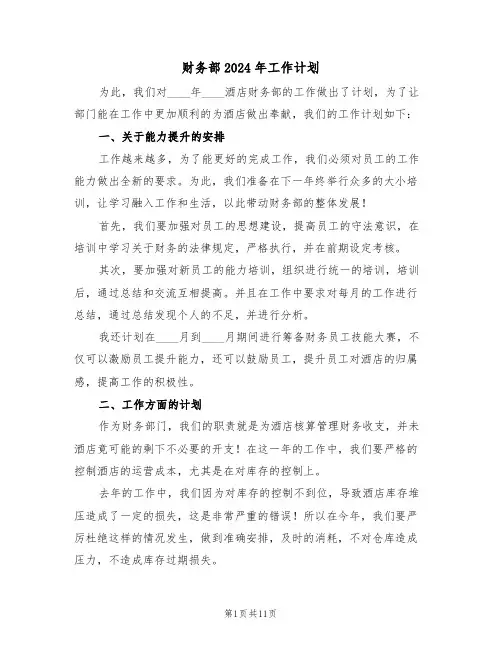 财务部2024年工作计划

为此，我们对____年____酒店财务部的工作做出了计划，为了让部门能在工作中更加顺利的为酒店做出奉献，我们的工作计划如下：

一、关于能力提升的安排

工作越来越多，为了能更好的完成工作，我们必须对员工的工作能力做出全新的要求。为此，我们准备在下一年终举行众多的大小培训，让学习融入工作和生活，以此带动财务部的整体发展！

首先，我们要加强对员工的思想建设，提高员工的守法意识，在培训中学习关于财务的法律规定，严格执行，并在前期设定考核。

其次，要加强对新员工的能力培训，组织进行统一的培训，培训后，通过总结和交流互相提高。并且在工作中要求对每月的工作进行总结，通过总结发现个人的不足，并进行分析。

我还计划在____月到____月期间进行筹备财务员工技能大赛，不仅可以激励员工提升能力，还可以鼓励员工，提升员工对酒店的归属感，提高工作的积极性。

二、工作方面的计划

作为财务部门，我们的职责就是为酒店核算管理财务收支，并未酒店竟可能的剩下不必要的开支！在这一年的工作中，我们要严格的控制酒店的运营成本，尤其是在对库存的控制上。

去年的工作中，我们因为对库存的控制不到位，导致酒店库存堆压造成了一定的损失，这是非常严重的错误！所以在今年，我们要严厉杜绝这样的情况发生，做到准确安排，及时的消耗，不对仓库造成压力，不造成库存过期损失。

第1页共11页